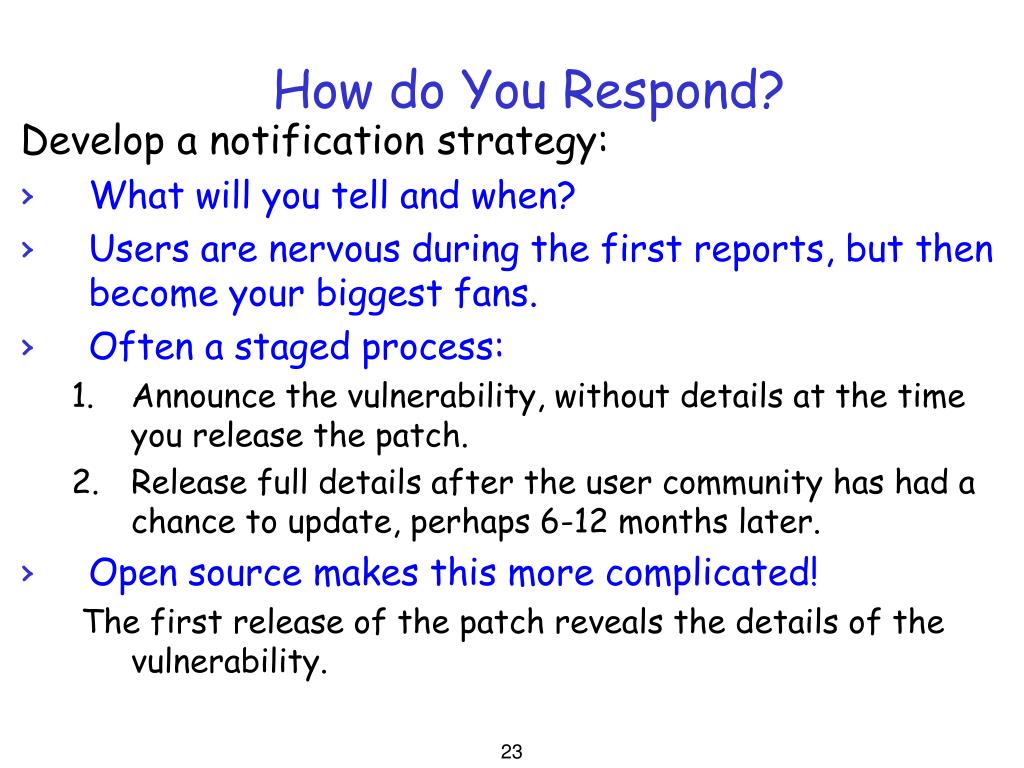 How do You Respond?

Develop a notification strategy:

› What will you tell and when?

› Users are nervous during the first reports, but then become your biggest fans.

› Often a staged process:

1. Announce the vulnerability, without details at the time you release the patch.

2. Release full details after the user community has had a chance to update, perhaps 6-12 months later.

› Open source makes this more complicated!

The first release of the patch reveals the details of the vulnerability.

23